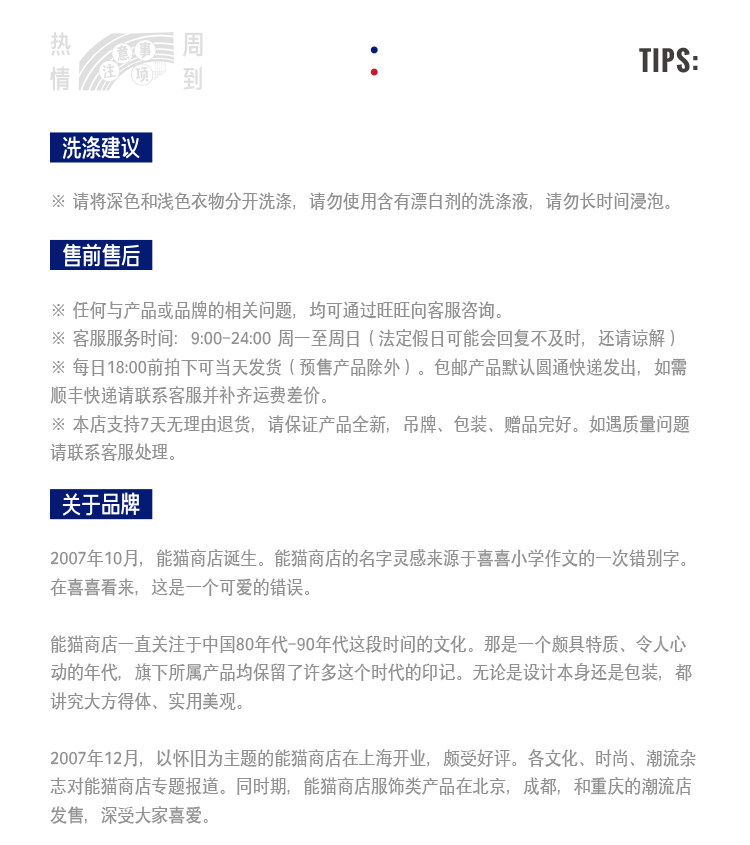 热情 注意事项 周到

TIPS:

洗涤建议

※ 请将深色和浅色衣物分开洗涤，请勿使用含有漂白剂的洗涤液，请勿长时间浸泡。

售前售后

※ 任何与产品或品牌的相关问题，均可通过旺旺向客服咨询。
※ 客服服务时间：9:00-24:00 周一至周日（法定假日可能会回复不及时，还请谅解）
※ 每日18:00前拍下可当天发货（预售产品除外）。包邮产品默认圆通快递发出，如需顺丰快递请联系客服并补齐运费差价。
※ 本店支持7天无理由退货，请保证产品全新，吊牌、包装、赠品完好。如遇质量问题请联系客服处理。

关于品牌

2007年10月，能猫商店诞生。能猫商店的名字灵感来源于喜喜小学作文的一次错别字。在喜喜看来，这是一个可爱的错误。

能猫商店一直关注于中国80年代-90年代这段时间的文化。那是一个颇具特质、令人心动的年代，旗下所属产品均保留了许多这个时代的印记。无论是设计本身还是包装，都讲究大方得体、实用美观。

2007年12月，以怀旧为主题的能猫商店在上海开业，颇受好评。各文化、时尚、潮流杂志对能猫商店专题报道。同时期，能猫商店服饰类产品在北京，成都，和重庆的潮流店发售，深受大家喜爱。